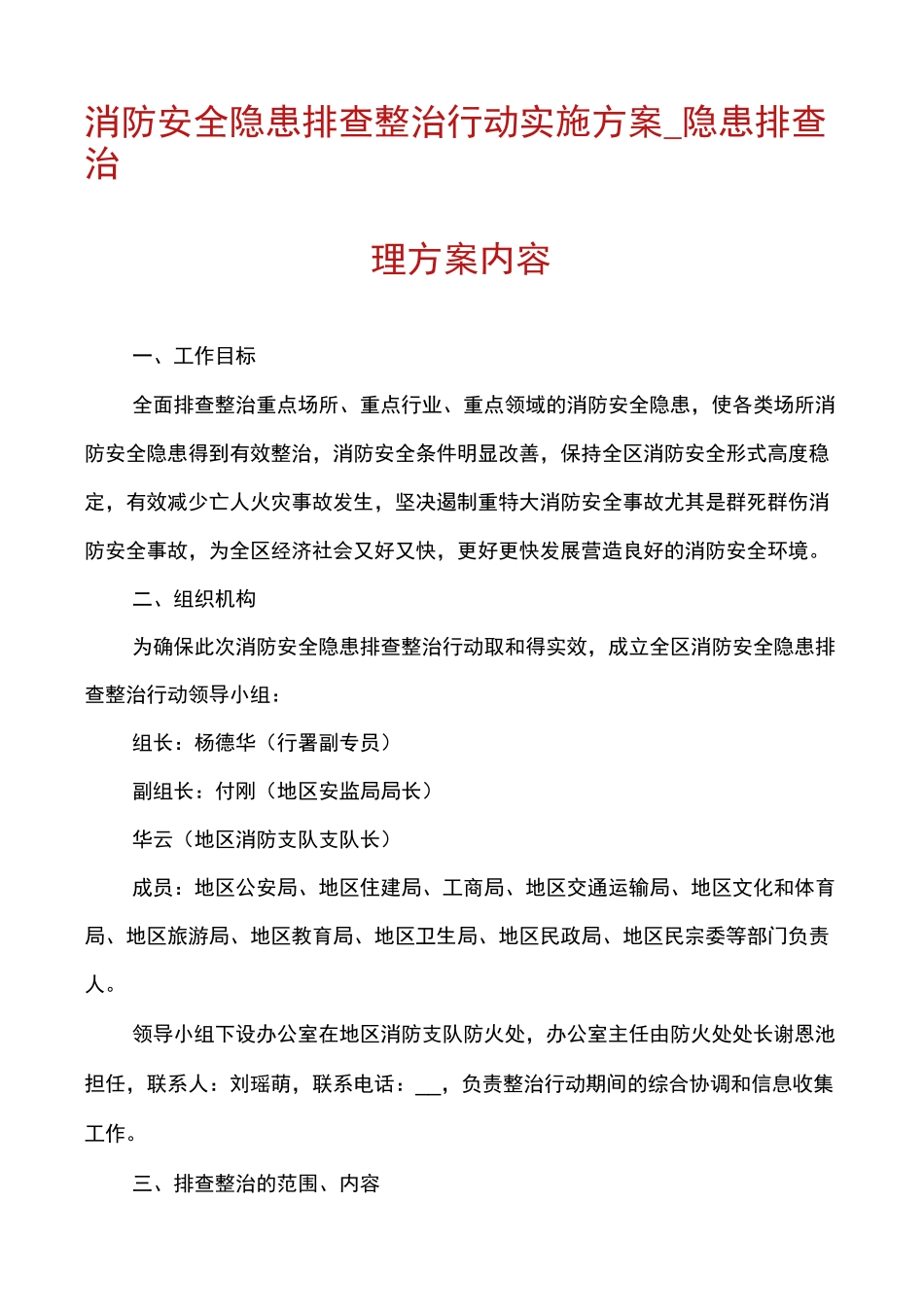 消防安全隐患排查整治行动实施方案_隐患排查治

理方案内容

一、工作目标

全面排查整治重点场所、重点行业、重点领域的消防安全隐患，使各类场所消防安全隐患得到有效整治，消防安全条件明显改善，保持全区消防安全形式高度稳定，有效减少亡人火灾事故发生，坚决遏制重特大消防安全事故尤其是群死群伤消防安全事故，为全区经济社会又好又快，更好更快发展营造良好的消防安全环境。

二、组织机构

为确保此次消防安全隐患排查整治行动取和得实效，成立全区消防安全隐患排查整治行动领导小组：

组长：杨德华（行署副专员）

副组长：付刚（地区安监局局长）

华云（地区消防支队支队长）

成员：地区公安局、地区住建局、工商局、地区交通运输局、地区文化和体育局、地区旅游局、地区教育局、地区卫生局、地区民政局、地区民宗委等部门负责人。

领导小组下设办公室在地区消防支队防火处，办公室主任由防火处处长谢恩池担任，联系人：刘瑶萌，联系电话：__，负责整治行动期间的综合协调和信息收集工作。

三、排查整治的范围、内容